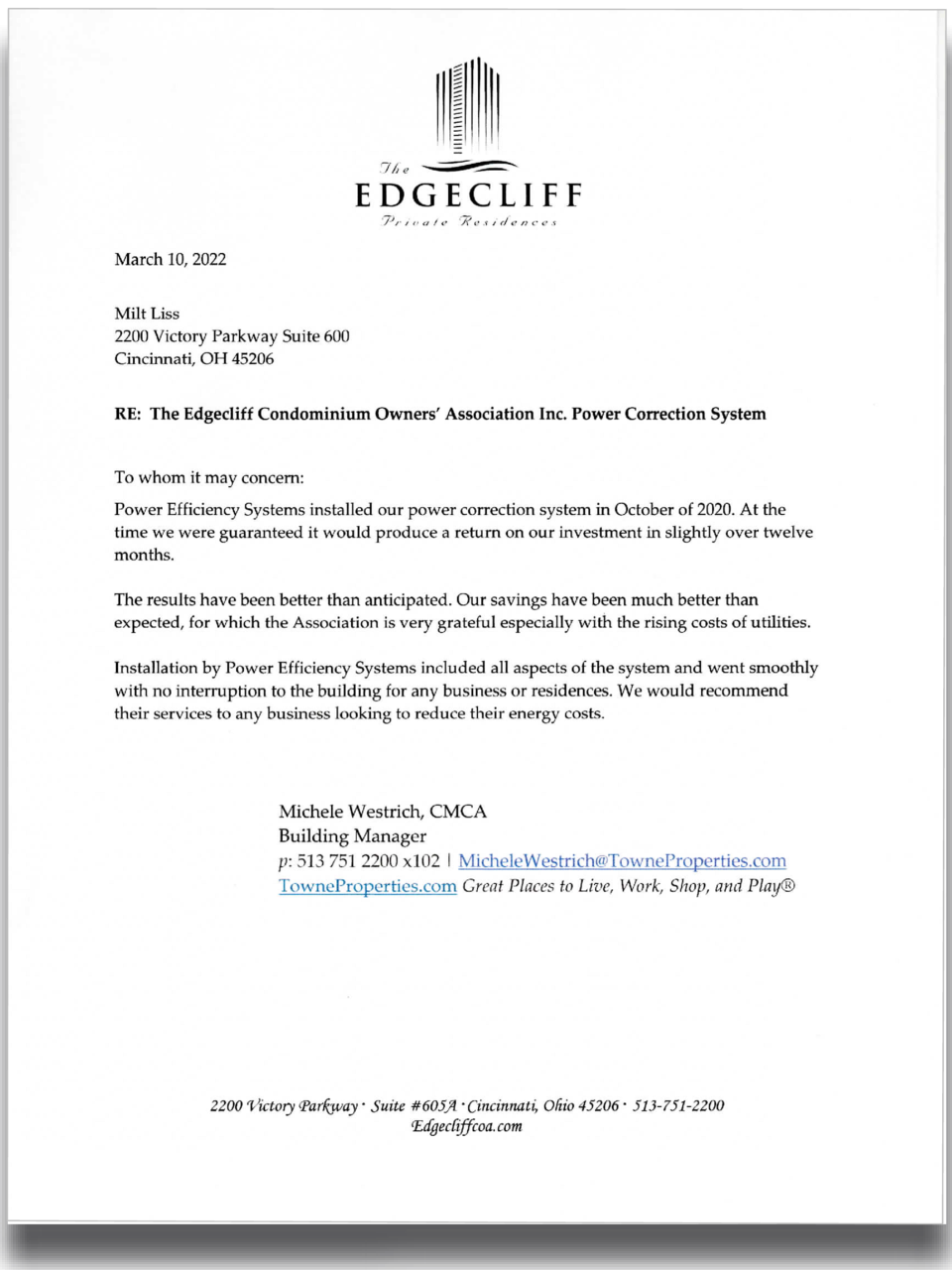 The
EDGECLIFF
Private Residences

March 10, 2022

Milt Liss
2200 Victory Parkway Suite 600
Cincinnati, OH 45206

RE: The Edgecliff Condominium Owners' Association Inc. Power Correction System

To whom it may concern:

Power Efficiency Systems installed our power correction system in October of 2020. At the time we were guaranteed it would produce a return on our investment in slightly over twelve months.

The results have been better than anticipated. Our savings have been much better than expected, for which the Association is very grateful especially with the rising costs of utilities.

Installation by Power Efficiency Systems included all aspects of the system and went smoothly with no interruption to the building for any business or residences. We would recommend their services to any business looking to reduce their energy costs.

Michele Westrich, CMCA
Building Manager
p: 513 751 2200 x102 | MicheleWestrich@TowneProperties.com
TowneProperties.com Great Places to Live, Work, Shop, and Play®

2200 Victory Parkway · Suite #605A · Cincinnati, Ohio 45206 · 513-751-2200
Edgecliffcoa.com